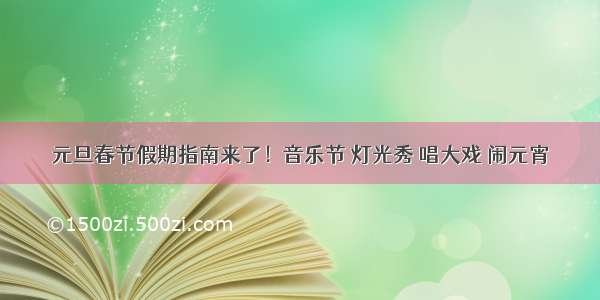 元旦春节假期指南来了！音乐节 灯光秀 唱大戏 闹元宵

©1500zi.500zi.com